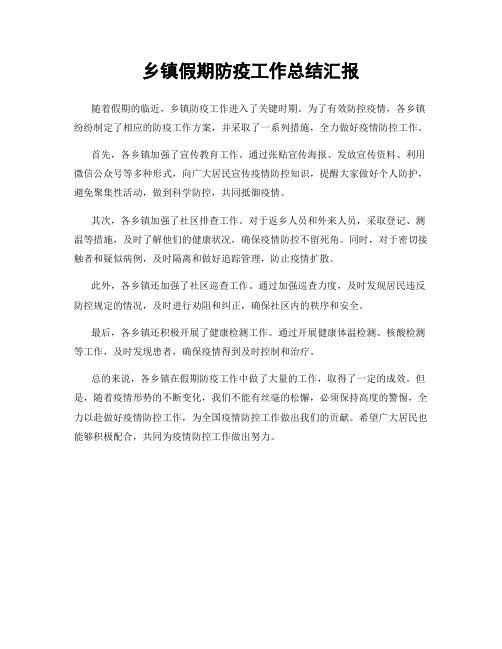 乡镇假期防疫工作总结汇报

随着假期的临近，乡镇防疫工作进入了关键时期。为了有效防控疫情，各乡镇纷纷制定了相应的防疫工作方案，并采取了一系列措施，全力做好疫情防控工作。

首先，各乡镇加强了宣传教育工作。通过张贴宣传海报、发放宣传资料、利用微信公众号等多种形式，向广大居民宣传疫情防控知识，提醒大家做好个人防护，避免聚集性活动，做到科学防控，共同抵御疫情。

其次，各乡镇加强了社区排查工作。对于返乡人员和外来人员，采取登记、测温等措施，及时了解他们的健康状况，确保疫情防控不留死角。同时，对于密切接触者和疑似病例，及时隔离和做好追踪管理，防止疫情扩散。

此外，各乡镇还加强了社区巡查工作。通过加强巡查力度，及时发现居民违反防控规定的情况，及时进行劝阻和纠正，确保社区内的秩序和安全。

最后，各乡镇还积极开展了健康检测工作。通过开展健康体温检测、核酸检测等工作，及时发现患者，确保疫情得到及时控制和治疗。

总的来说，各乡镇在假期防疫工作中做了大量的工作，取得了一定的成效。但是，随着疫情形势的不断变化，我们不能有丝毫的松懈，必须保持高度的警惕，全力以赴做好疫情防控工作，为全国疫情防控工作做出我们的贡献。希望广大居民也能够积极配合，共同为疫情防控工作做出努力。